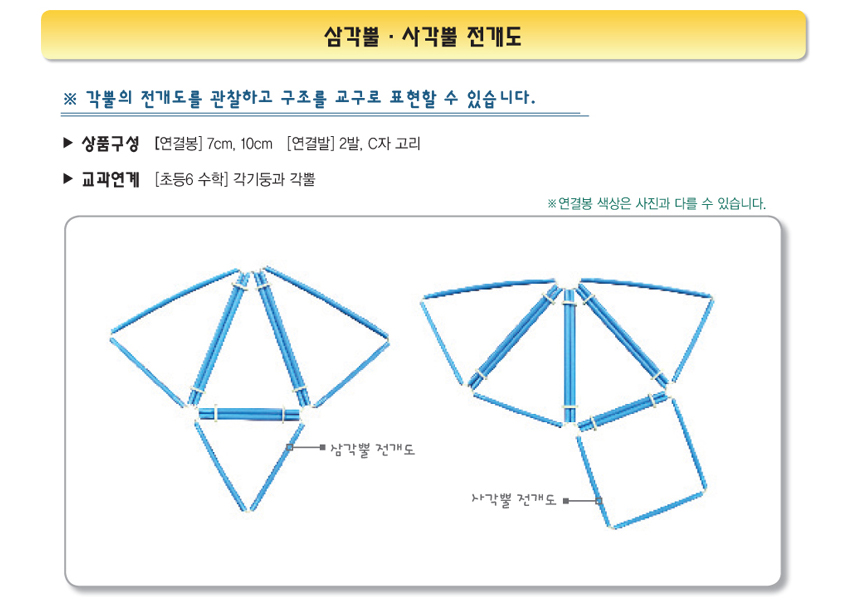 삼각뿔 · 사각뿔 전개도

※ 각뿔의 전개도를 관찰하고 구조를 교구로 표현할 수 있습니다.

▶ 상품구성 [연결봉] 7cm, 10cm [연결발] 2발, C자 고리

▶ 교과연계 [초등6 수학] 각기둥과 각뿔

※연결봉 색상은 사진과 다를 수 있습니다.

삼각뿔 전개도

사각뿔 전개도